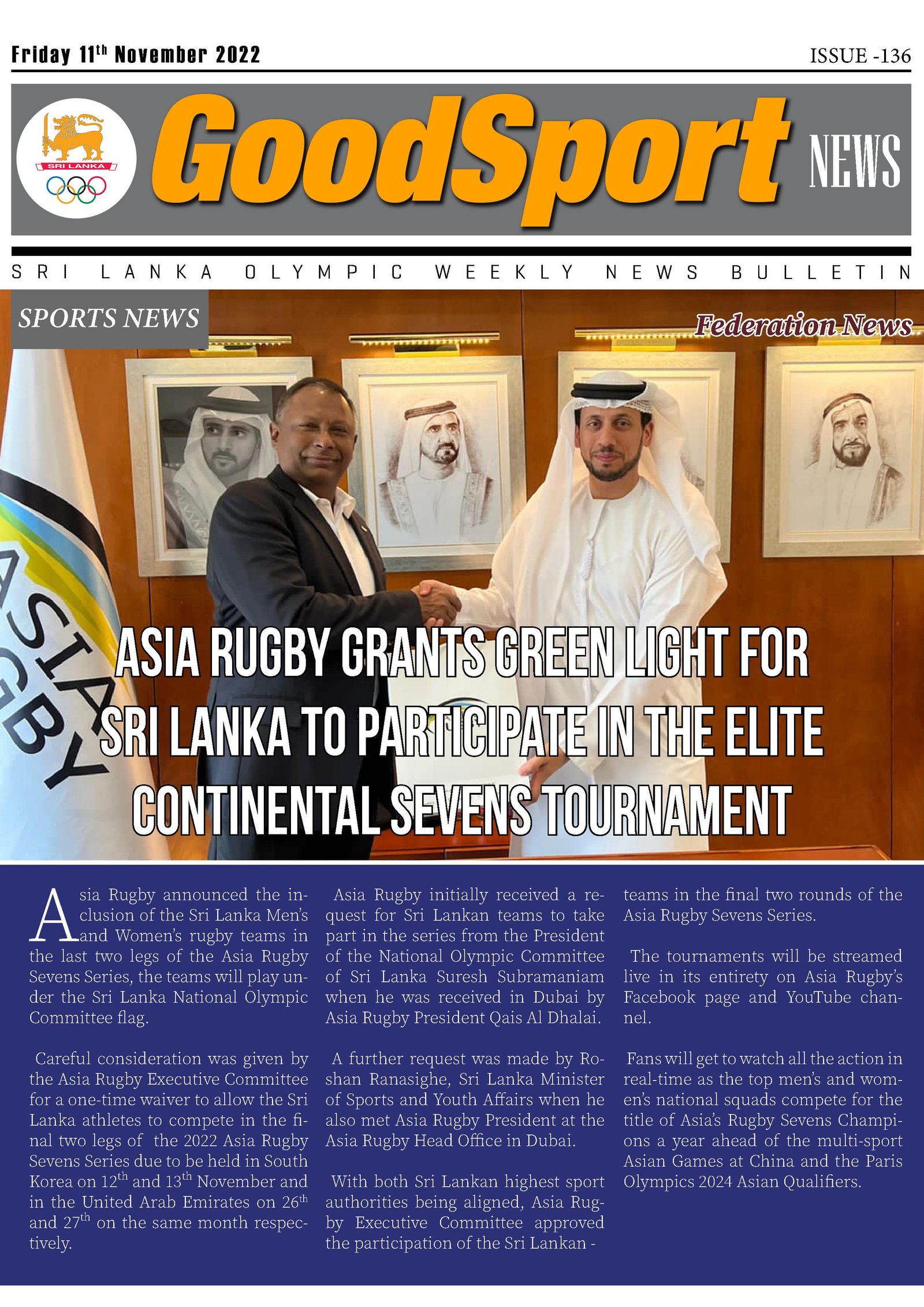 Friday 11$^{th}$ November 2022

ISSUE -136

SRI LANKA

GoodSport NEWS

SRI LANKA OLYMPIC WEEKLY NEWS BULLETIN

SPORTS NEWS

Federation News

ASIA RUGBY

ASIA RUGBY GRANTS GREEN LIGHT FOR SRI LANKA TO PARTICIPATE IN THE ELITE CONTINENTAL SEVENS TOURNAMENT

Asia Rugby announced the inclusion of the Sri Lanka Men's and Women's rugby teams in the last two legs of the Asia Rugby Sevens Series, the teams will play under the Sri Lanka National Olympic Committee flag.

Careful consideration was given by the Asia Rugby Executive Committee for a one-time waiver to allow the Sri Lanka athletes to compete in the final two legs of the 2022 Asia Rugby Sevens Series due to be held in South Korea on 12$^{th}$ and 13$^{th}$ November and in the United Arab Emirates on 26$^{th}$ and 27$^{th}$ on the same month respectively.

Asia Rugby initially received a request for Sri Lankan teams to take part in the series from the President of the National Olympic Committee of Sri Lanka Suresh Subramaniam when he was received in Dubai by Asia Rugby President Qais Al Dhalai.

A further request was made by Roshan Ranasighe, Sri Lanka Minister of Sports and Youth Affairs when he also met Asia Rugby President at the Asia Rugby Head Office in Dubai.

With both Sri Lankan highest sport authorities being aligned, Asia Rugby Executive Committee approved the participation of the Sri Lankan - teams in the final two rounds of the Asia Rugby Sevens Series.

The tournaments will be streamed live in its entirety on Asia Rugby's Facebook page and YouTube channel.

Fans will get to watch all the action in real-time as the top men's and women's national squads compete for the title of Asia's Rugby Sevens Champions a year ahead of the multi-sport Asian Games at China and the Paris Olympics 2024 Asian Qualifiers.